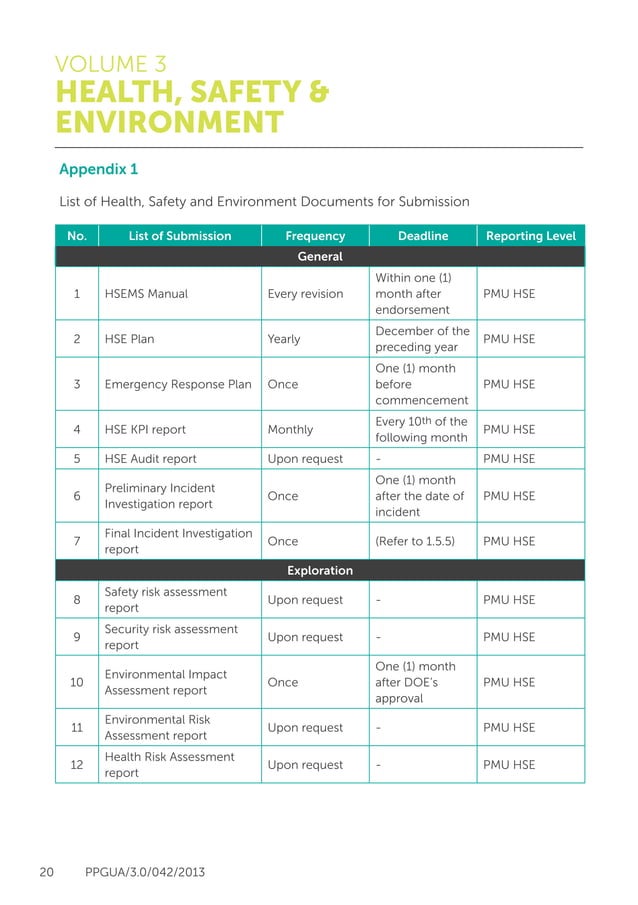 VOLUME 3
HEALTH, SAFETY & ENVIRONMENT

Appendix 1

List of Health, Safety and Environment Documents for Submission

| No. | List of Submission | Frequency | Deadline | Reporting Level |
|---|---|---|---|---|
| General | | | | |
| 1 | HSEMS Manual | Every revision | Within one (1) month after endorsement | PMU HSE |
| 2 | HSE Plan | Yearly | December of the preceding year | PMU HSE |
| 3 | Emergency Response Plan | Once | One (1) month before commencement | PMU HSE |
| 4 | HSE KPI report | Monthly | Every 10th of the following month | PMU HSE |
| 5 | HSE Audit report | Upon request | - | PMU HSE |
| 6 | Preliminary Incident Investigation report | Once | One (1) month after the date of incident | PMU HSE |
| 7 | Final Incident Investigation report | Once | (Refer to 1.5.5) | PMU HSE |
| Exploration | | | | |
| 8 | Safety risk assessment report | Upon request | - | PMU HSE |
| 9 | Security risk assessment report | Upon request | - | PMU HSE |
| 10 | Environmental Impact Assessment report | Once | One (1) month after DOE's approval | PMU HSE |
| 11 | Environmental Risk Assessment report | Upon request | - | PMU HSE |
| 12 | Health Risk Assessment report | Upon request | - | PMU HSE |

20 PPGUA/3.0/042/2013